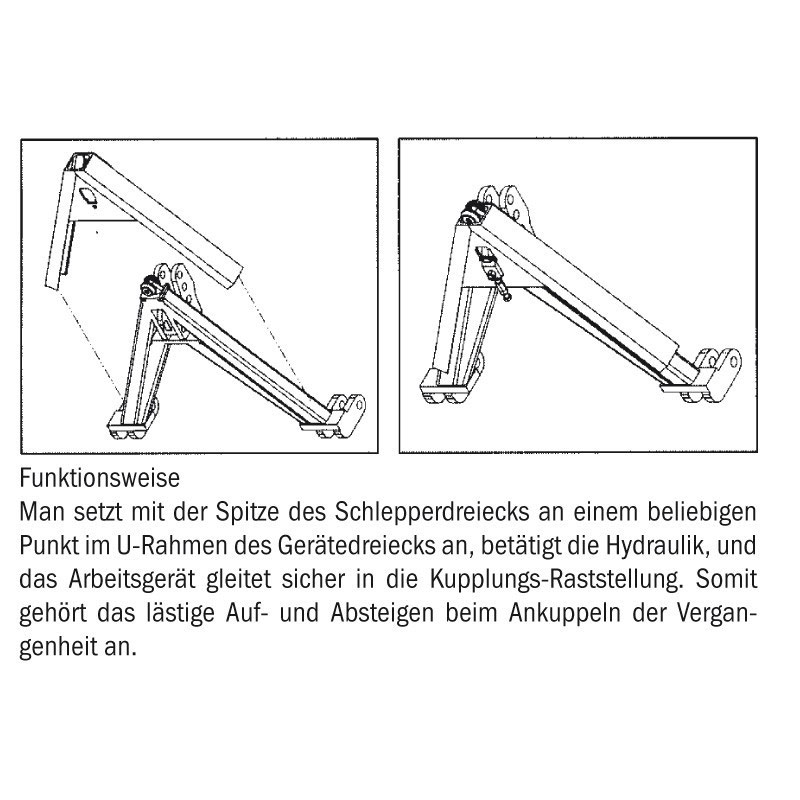 Funktionsweise
Man setzt mit der Spitze des Schlepperdreiecks an einem beliebigen Punkt im U-Rahmen des Gerätedreiecks an, betätigt die Hydraulik, und das Arbeitsgerät gleitet sicher in die Kupplungs-Raststellung. Somit gehört das lästige Auf- und Absteigen beim Ankuppeln der Vergangenheit an.